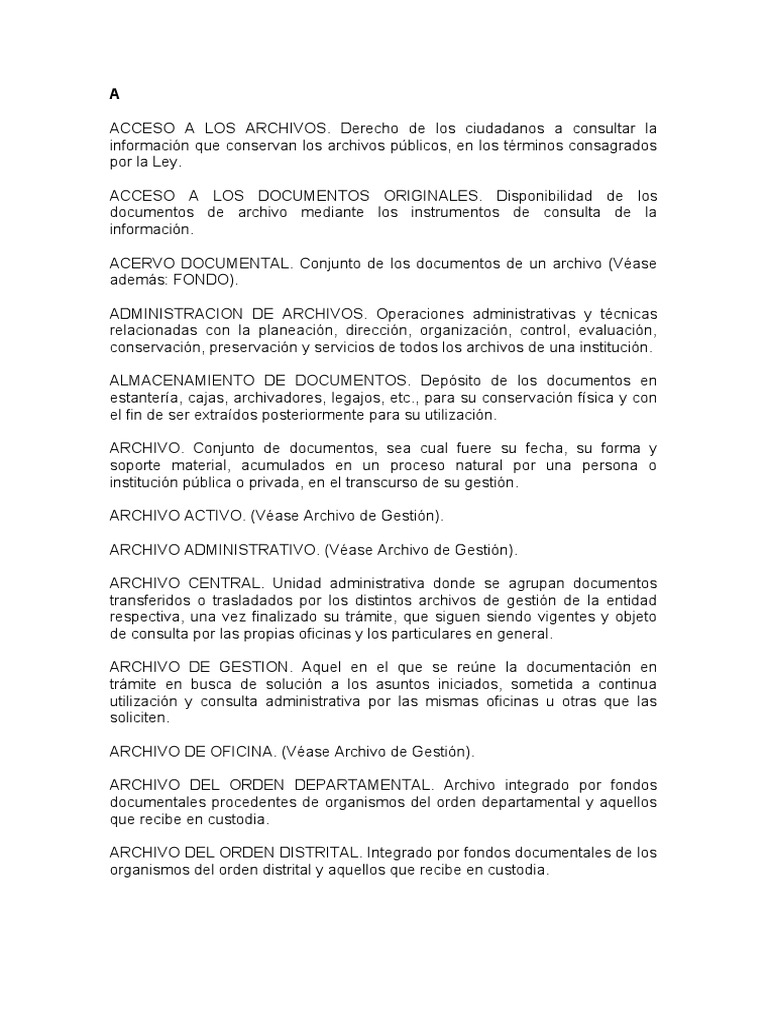 A

ACCESO A LOS ARCHIVOS. Derecho de los ciudadanos a consultar la información que conservan los archivos públicos, en los términos consagrados por la Ley.

ACCESO A LOS DOCUMENTOS ORIGINALES. Disponibilidad de los documentos de archivo mediante los instrumentos de consulta de la información.

ACERVO DOCUMENTAL. Conjunto de los documentos de un archivo (Véase además: FONDO).

ADMINISTRACION DE ARCHIVOS. Operaciones administrativas y técnicas relacionadas con la planeación, dirección, organización, control, evaluación, conservación, preservación y servicios de todos los archivos de una institución.

ALMACENAMIENTO DE DOCUMENTOS. Depósito de los documentos en estantería, cajas, archivadores, legajos, etc., para su conservación física y con el fin de ser extraídos posteriormente para su utilización.

ARCHIVO. Conjunto de documentos, sea cual fuere su fecha, su forma y soporte material, acumulados en un proceso natural por una persona o institución pública o privada, en el transcurso de su gestión.

ARCHIVO ACTIVO. (Véase Archivo de Gestión).

ARCHIVO ADMINISTRATIVO. (Véase Archivo de Gestión).

ARCHIVO CENTRAL. Unidad administrativa donde se agrupan documentos transferidos o trasladados por los distintos archivos de gestión de la entidad respectiva, una vez finalizado su trámite, que siguen siendo vigentes y objeto de consulta por las propias oficinas y los particulares en general.

ARCHIVO DE GESTION. Aquel en el que se reúne la documentación en trámite en busca de solución a los asuntos iniciados, sometida a continua utilización y consulta administrativa por las mismas oficinas u otras que las soliciten.

ARCHIVO DE OFICINA. (Véase Archivo de Gestión).

ARCHIVO DEL ORDEN DEPARTAMENTAL. Archivo integrado por fondos documentales procedentes de organismos del orden departamental y aquellos que recibe en custodia.

ARCHIVO DEL ORDEN DISTRITAL. Integrado por fondos documentales de los organismos del orden distrital y aquellos que recibe en custodia.